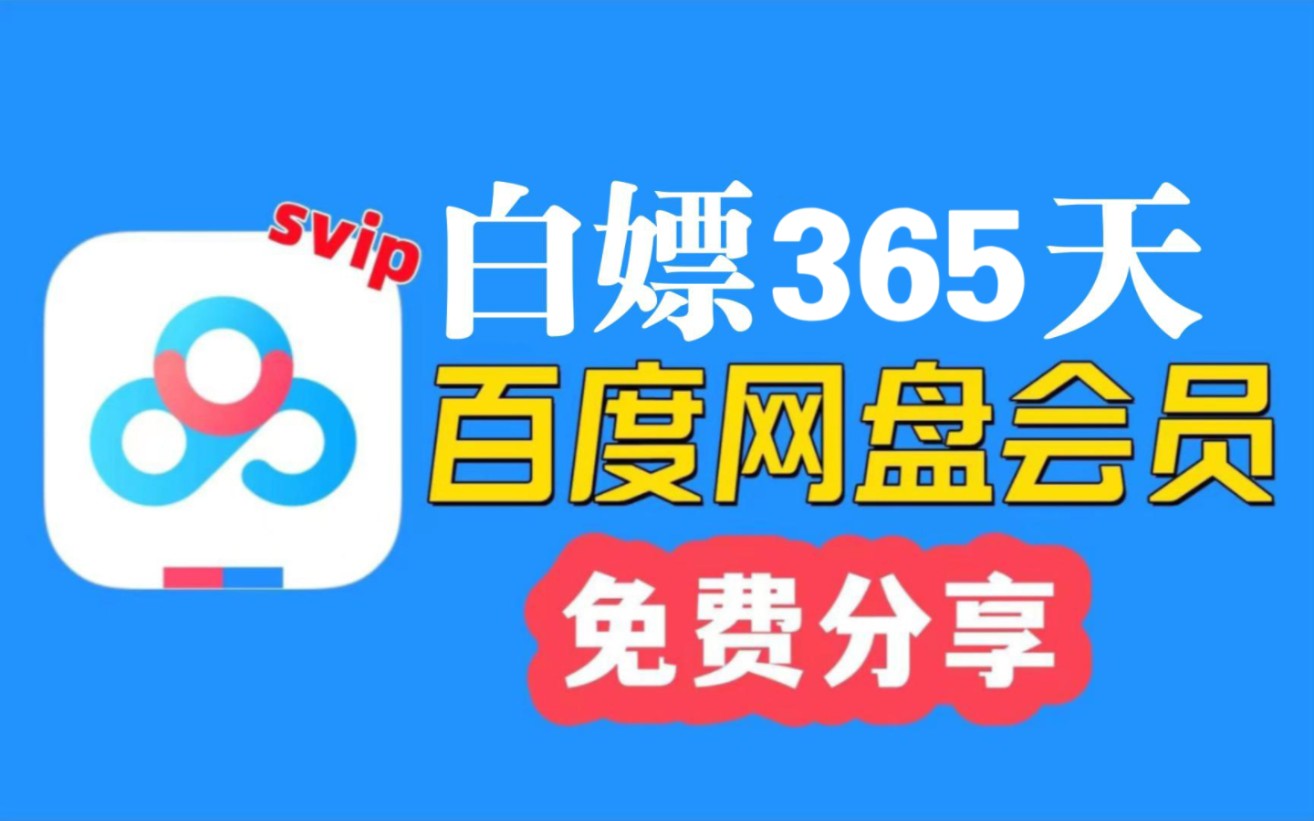 svip
白嫖365天
百度网盘会员
免费分享